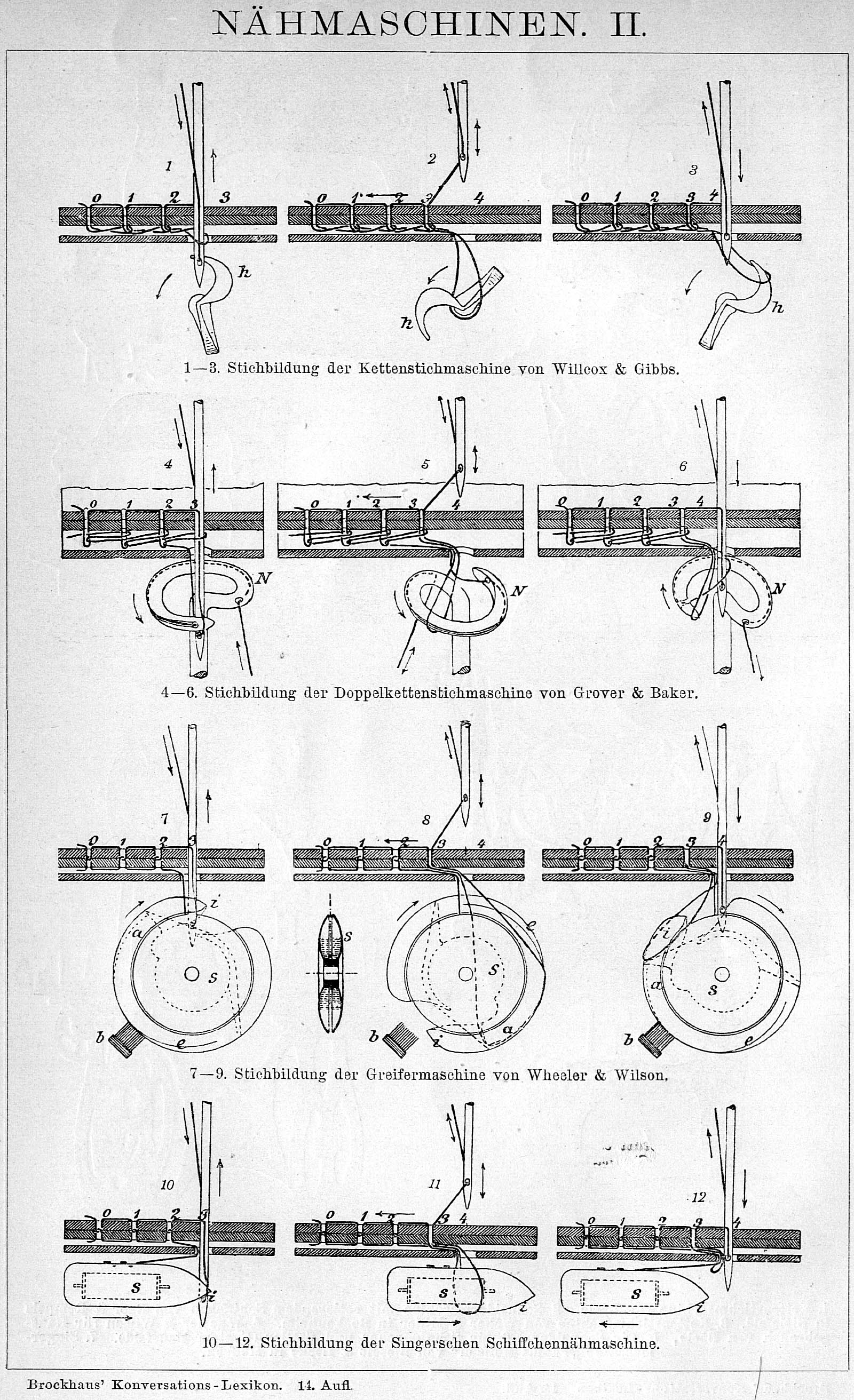 NÄHMASCHINEN. II.

1
0 1 2 3
h

2
0 1 2 3 4
h

3
0 1 2 3 4
h

1—3. Stichbildung der Kettenstichmaschine von Willcox & Gibbs.

4
0 1 2 3
N

5
0 1 2 3 4
N

6
0 1 2 3 4
N

4—6. Stichbildung der Doppelkettenstichmaschine von Grover & Baker.

7
0 1 2 3
i
a
s
b
e

8
0 1 2 3 4
s
e
s
b
i
a

9
0 1 2 3 4
i
a
s
b
e

7—9. Stichbildung der Greifermaschine von Wheeler & Wilson.

10
0 1 2 3
s
i

11
0 1 2 3 4
s
i

12
0 1 2 3 4
s
i

10—12. Stichbildung der Singerschen Schiffchennähmaschine.

Brockhaus' Konversations-Lexikon. 14. Aufl.